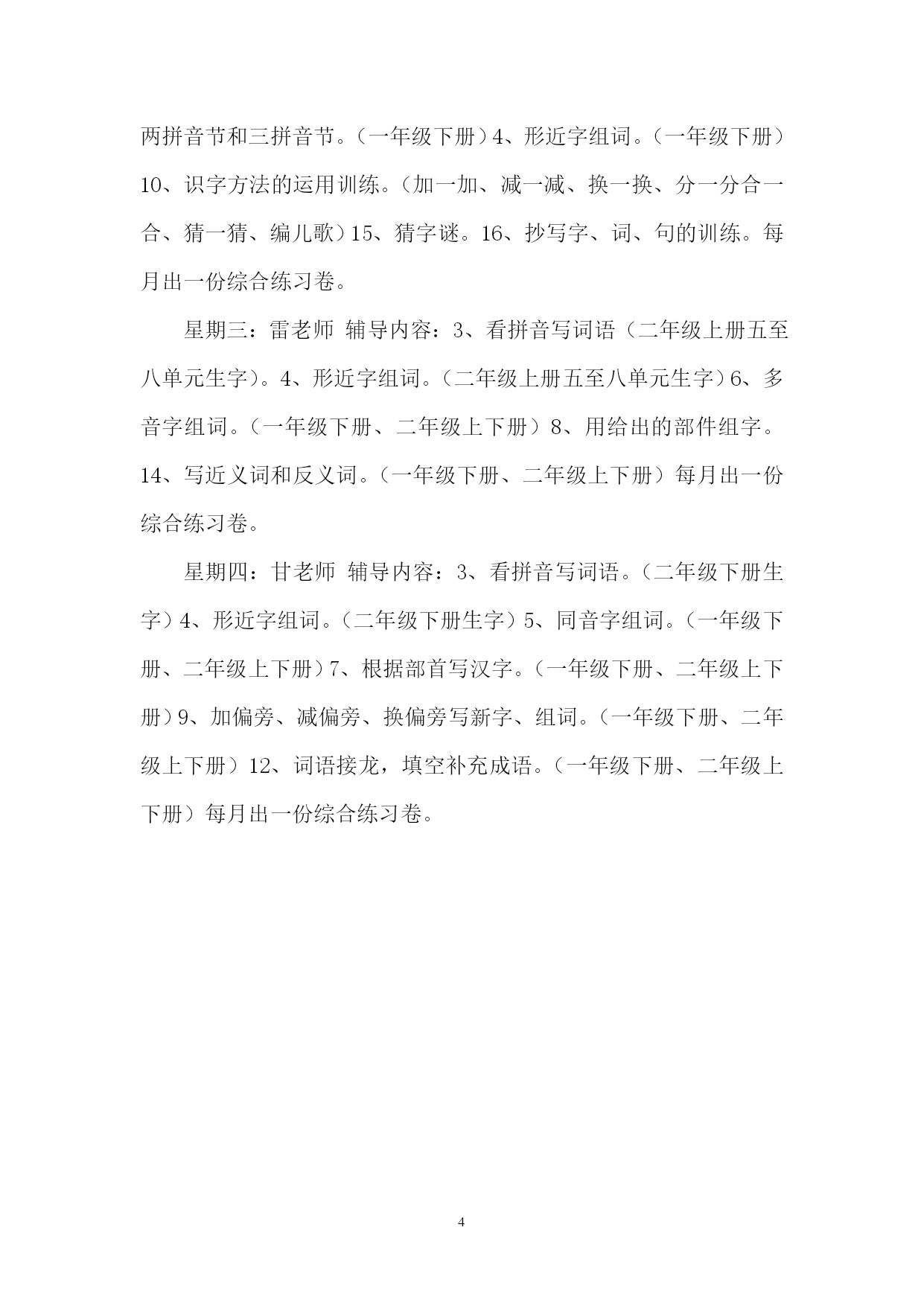 两拼音节和三拼音节。（一年级下册）4、形近字组词。（一年级下册）10、识字方法的运用训练。（加一加、减一减、换一换、分一分合一合、猜一猜、编儿歌）15、猜字谜。16、抄写字、词、句的训练。每月出一份综合练习卷。

星期三：雷老师 辅导内容：3、看拼音写词语（二年级上册五至八单元生字）。4、形近字组词。（二年级上册五至八单元生字）6、多音字组词。（一年级下册、二年级上下册）8、用给出的部件组字。14、写近义词和反义词。（一年级下册、二年级上下册）每月出一份综合练习卷。

星期四：甘老师 辅导内容：3、看拼音写词语。（二年级下册生字）4、形近字组词。（二年级下册生字）5、同音字组词。（一年级下册、二年级上下册）7、根据部首写汉字。（一年级下册、二年级上下册）9、加偏旁、减偏旁、换偏旁写新字、组词。（一年级下册、二年级上下册）12、词语接龙，填空补充成语。（一年级下册、二年级上下册）每月出一份综合练习卷。

4